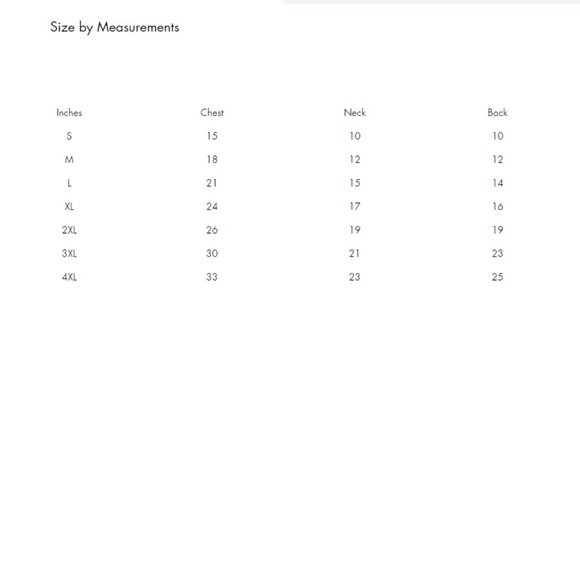 Size by Measurements

| Inches | Chest | Neck | Back |
|---|---|---|---|
| S | 15 | 10 | 10 |
| M | 18 | 12 | 12 |
| L | 21 | 15 | 14 |
| XL | 24 | 17 | 16 |
| 2XL | 26 | 19 | 19 |
| 3XL | 30 | 21 | 23 |
| 4XL | 33 | 23 | 25 |